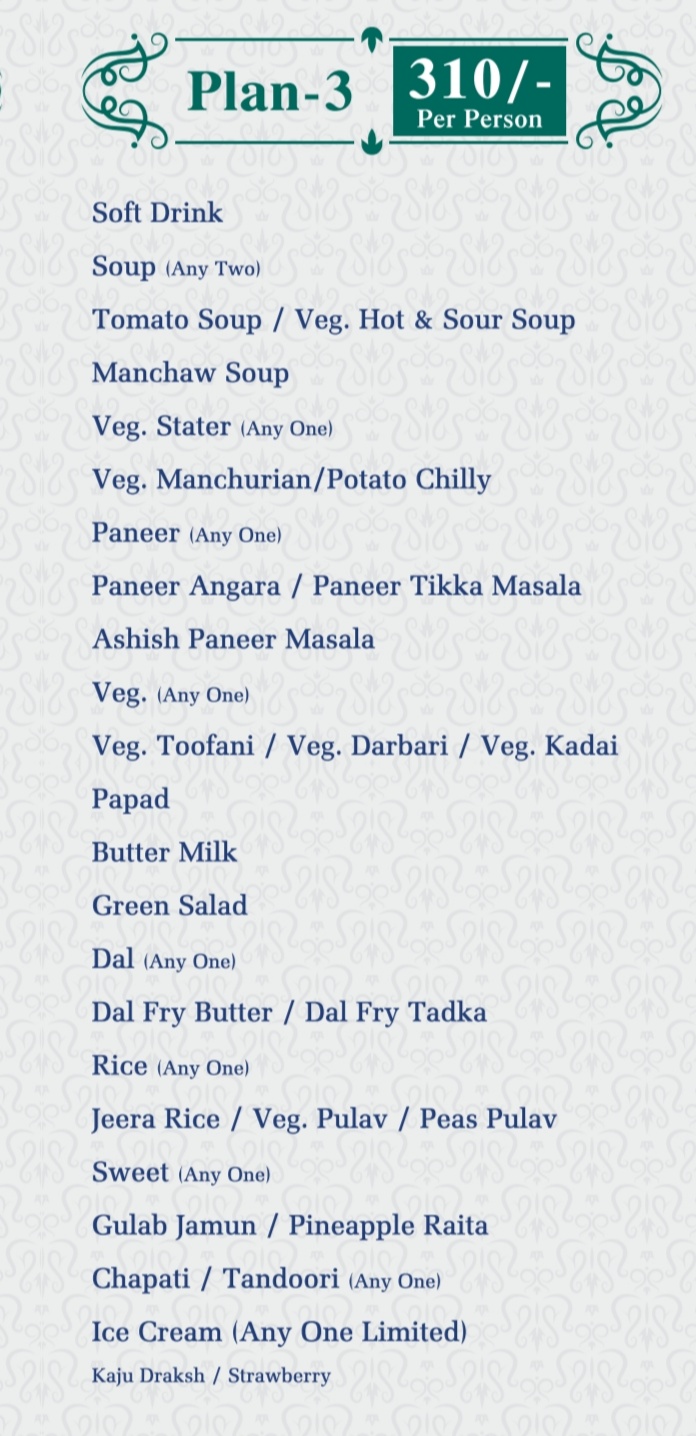 Plan-3
310/-
Per Person

Soft Drink

Soup (Any Two)

Tomato Soup / Veg. Hot & Sour Soup

Manchaw Soup

Veg. Stater (Any One)

Veg. Manchurian/Potato Chilly

Paneer (Any One)

Paneer Angara / Paneer Tikka Masala

Ashish Paneer Masala

Veg. (Any One)

Veg. Toofani / Veg. Darbari / Veg. Kadai

Papad

Butter Milk

Green Salad

Dal (Any One)

Dal Fry Butter / Dal Fry Tadka

Rice (Any One)

Jeera Rice / Veg. Pulav / Peas Pulav

Sweet (Any One)

Gulab Jamun / Pineapple Raita

Chapati / Tandoori (Any One)

Ice Cream (Any One Limited)

Kaju Draksh / Strawberry